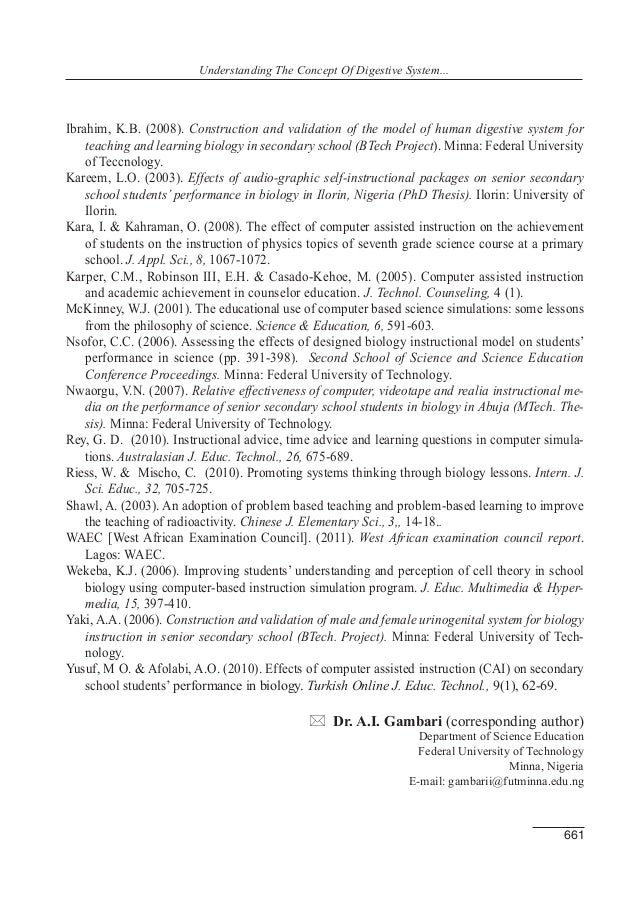 Understanding The Concept Of Digestive System...

Ibrahim, K.B. (2008). Construction and validation of the model of human digestive system for teaching and learning biology in secondary school (BTech Project). Minna: Federal University of Teccnology.
Kareem, L.O. (2003). Effects of audio-graphic self-instructional packages on senior secondary school students' performance in biology in Ilorin, Nigeria (PhD Thesis). Ilorin: University of Ilorin.
Kara, I. & Kahraman, O. (2008). The effect of computer assisted instruction on the achievement of students on the instruction of physics topics of seventh grade science course at a primary school. J. Appl. Sci., 8, 1067-1072.
Karper, C.M., Robinson III, E.H. & Casado-Kehoe, M. (2005). Computer assisted instruction and academic achievement in counselor education. J. Technol. Counseling, 4 (1).
McKinney, W.J. (2001). The educational use of computer based science simulations: some lessons from the philosophy of science. Science & Education, 6, 591-603.
Nsofor, C.C. (2006). Assessing the effects of designed biology instructional model on students' performance in science (pp. 391-398). Second School of Science and Science Education Conference Proceedings. Minna: Federal University of Technology.
Nwaorgu, V.N. (2007). Relative effectiveness of computer, videotape and realia instructional media on the performance of senior secondary school students in biology in Abuja (MTech. Thesis). Minna: Federal University of Technology.
Rey, G. D. (2010). Instructional advice, time advice and learning questions in computer simulations. Australasian J. Educ. Technol., 26, 675-689.
Riess, W. & Mischo, C. (2010). Promoting systems thinking through biology lessons. Intern. J. Sci. Educ., 32, 705-725.
Shawl, A. (2003). An adoption of problem based teaching and problem-based learning to improve the teaching of radioactivity. Chinese J. Elementary Sci., 3,, 14-18..
WAEC [West African Examination Council]. (2011). West African examination council report. Lagos: WAEC.
Wekeba, K.J. (2006). Improving students' understanding and perception of cell theory in school biology using computer-based instruction simulation program. J. Educ. Multimedia & Hypermedia, 15, 397-410.
Yaki, A.A. (2006). Construction and validation of male and female urinogenital system for biology instruction in senior secondary school (BTech. Project). Minna: Federal University of Technology.
Yusuf, M O. & Afolabi, A.O. (2010). Effects of computer assisted instruction (CAI) on secondary school students' performance in biology. Turkish Online J. Educ. Technol., 9(1), 62-69.

Dr. A.I. Gambari (corresponding author)
Department of Science Education
Federal University of Technology
Minna, Nigeria
E-mail: gambarii@futminna.edu.ng

661